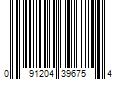 0 91204 39675 4